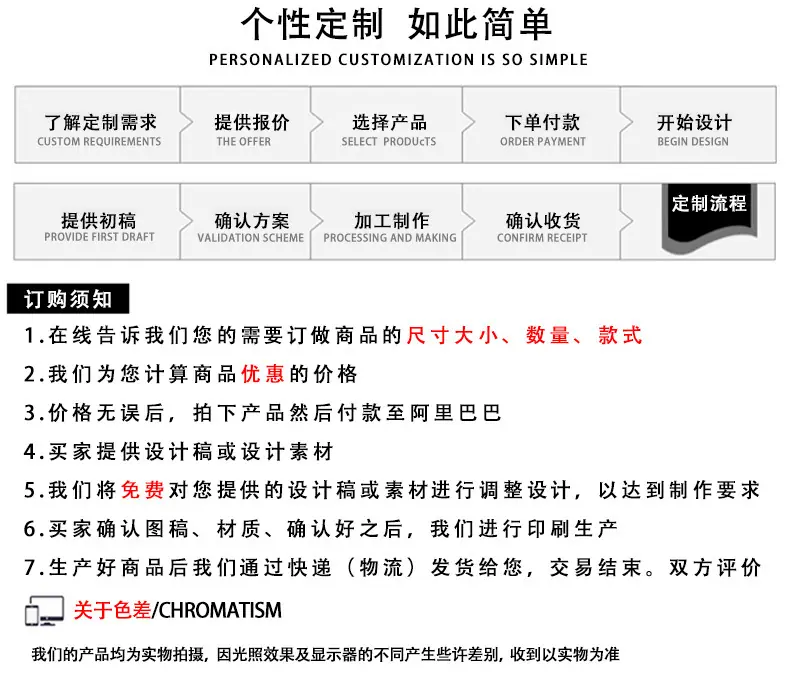 个性定制 如此简单
PERSONALIZED CUSTOMIZATION IS SO SIMPLE

了解定制需求
CUSTOM REQUIREMENTS

提供报价
THE OFFER

选择产品
SELECT PRODUcTS

下单付款
ORDER PAYMENT

开始设计
BEGIN DESIGN

提供初稿
PROVIDE FIRST DRAFT

确认方案
VALIDATION SCHEME

加工制作
PROCESSING AND MAKING

确认收货
CONFIRM RECEIPT

定制流程

订购须知

1.在线告诉我们您的需要订做商品的尺寸大小、数量、款式

2.我们为您计算商品优惠的价格

3.价格无误后，拍下产品然后付款至阿里巴巴

4.买家提供设计稿或设计素材

5.我们将免费对您提供的设计稿或素材进行调整设计，以达到制作要求

6.买家确认图稿、材质、确认好之后，我们进行印刷生产

7.生产好商品后我们通过快递（物流）发货给您，交易结束。双方评价

关于色差/CHROMATISM

我们的产品均为实物拍摄，因光照效果及显示器的不同产生些许差别，收到以实物为准